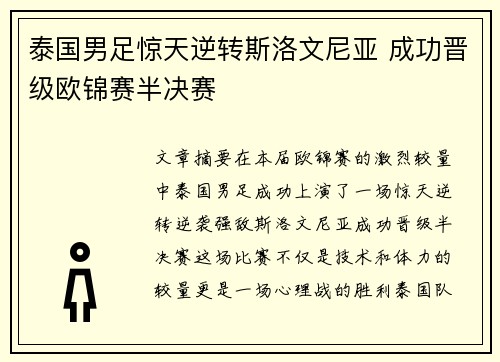 泰国男足惊天逆转斯洛文尼亚 成功晋级欧锦赛半决赛

文章摘要在本届欧锦赛的激烈较量中泰国男足成功上演了一场惊天逆转逆袭强敌斯洛文尼亚成功晋级半决赛这场比赛不仅是技术和体力的较量更是一场心理战的胜利泰国队